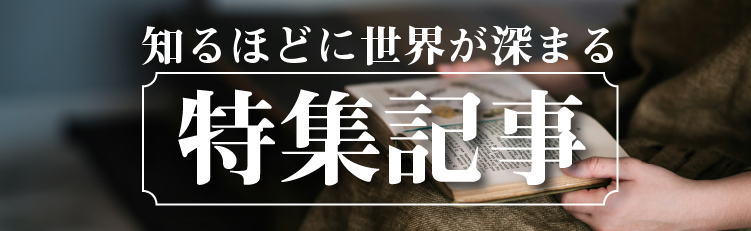 知るほどに世界が深まる

特集記事